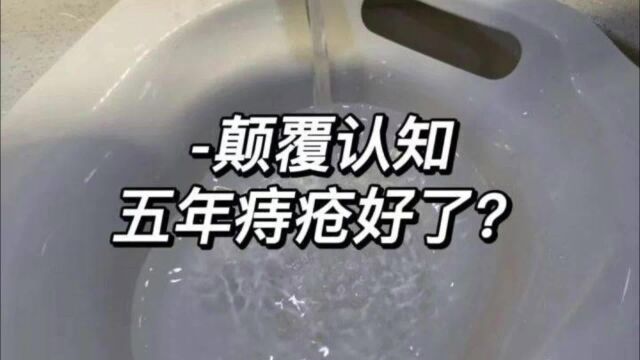 -颠覆认知
五年痔疮好了？